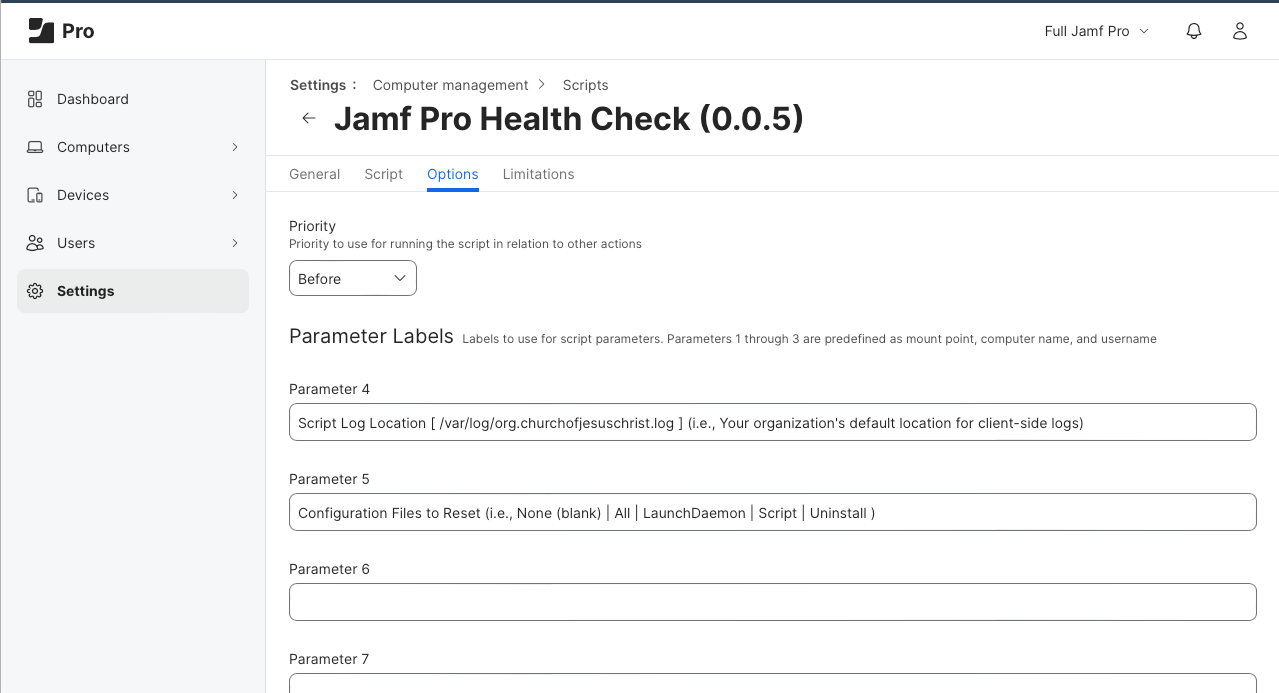 Pro

Full Jamf Pro

Dashboard
Computers
Devices
Users
Settings

Settings : Computer management > Scripts

Jamf Pro Health Check (0.0.5)

General Script Options Limitations

Priority
Priority to use for running the script in relation to other actions

Before

Parameter Labels Labels to use for script parameters. Parameters 1 through 3 are predefined as mount point, computer name, and username

Parameter 4

Script Log Location [ /var/log/org.churchofjesuschrist.log ] (i.e., Your organization's default location for client-side logs)

Parameter 5

Configuration Files to Reset (i.e., None (blank) | All | LaunchDaemon | Script | Uninstall )

Parameter 6

Parameter 7